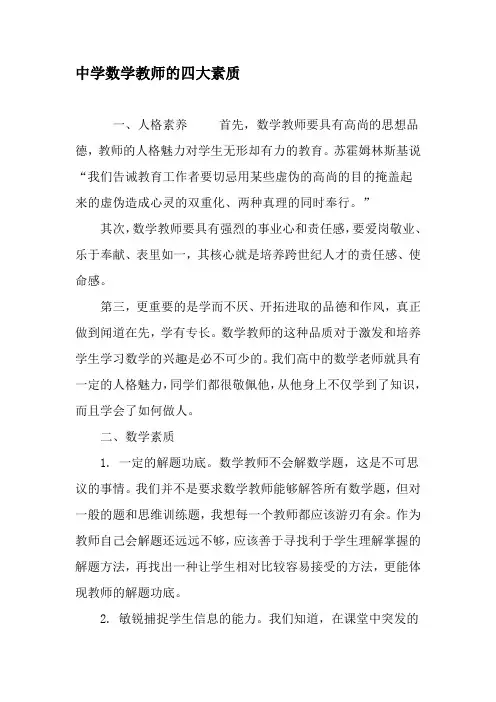 中学数学教师的四大素质

一、人格素养　　首先，数学教师要具有高尚的思想品德，教师的人格魅力对学生无形却有力的教育。苏霍姆林斯基说“我们告诫教育工作者要切忌用某些虚伪的高尚的目的掩盖起来的虚伪造成心灵的双重化、两种真理的同时奉行。”

其次，数学教师要具有强烈的事业心和责任感，要爱岗敬业、乐于奉献、表里如一，其核心就是培养跨世纪人才的责任感、使命感。

第三，更重要的是学而不厌、开拓进取的品德和作风，真正做到闻道在先，学有专长。数学教师的这种品质对于激发和培养学生学习数学的兴趣是必不可少的。我们高中的数学老师就具有一定的人格魅力，同学们都很敬佩他，从他身上不仅学到了知识，而且学会了如何做人。

二、数学素质

1. 一定的解题功底。数学教师不会解数学题，这是不可思议的事情。我们并不是要求数学教师能够解答所有数学题，但对一般的题和思维训练题，我想每一个教师都应该游刃有余。作为教师自己会解题还远远不够，应该善于寻找利于学生理解掌握的解题方法，再找出一种让学生相对比较容易接受的方法，更能体现教师的解题功底。

2. 敏锐捕捉学生信息的能力。我们知道，在课堂中突发的